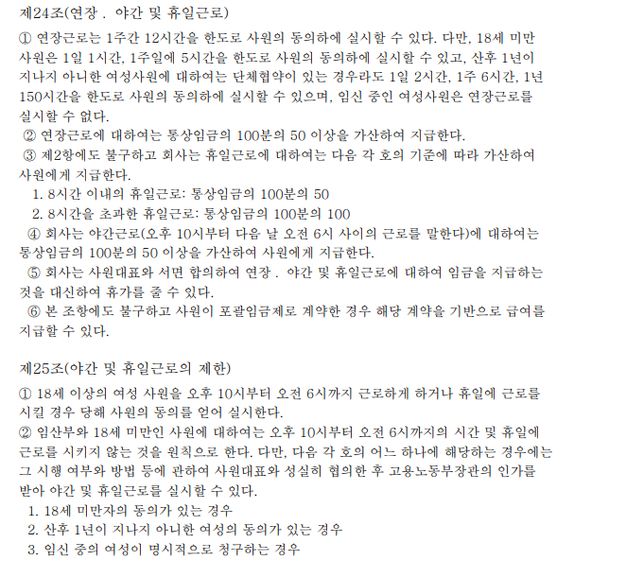 제24조(연장 . 야간 및 휴일근로)

① 연장근로는 1주간 12시간을 한도로 사원의 동의하에 실시할 수 있다. 다만, 18세 미만 사원은 1일 1시간, 1주일에 5시간을 한도로 사원의 동의하에 실시할 수 있고, 산후 1년이 지나지 아니한 여성사원에 대하여는 단체협약이 있는 경우라도 1일 2시간, 1주 6시간, 1년 150시간을 한도로 사원의 동의하에 실시할 수 있으며, 임신 중인 여성사원은 연장근로를 실시할 수 없다.

② 연장근로에 대하여는 통상임금의 100분의 50 이상을 가산하여 지급한다.

③ 제2항에도 불구하고 회사는 휴일근로에 대하여는 다음 각 호의 기준에 따라 가산하여 사원에게 지급한다.

1. 8시간 이내의 휴일근로: 통상임금의 100분의 50
2. 8시간을 초과한 휴일근로: 통상임금의 100분의 100

④ 회사는 야간근로(오후 10시부터 다음 날 오전 6시 사이의 근로를 말한다)에 대하여는 통상임금의 100분의 50 이상을 가산하여 사원에게 지급한다.

⑤ 회사는 사원대표와 서면 합의하여 연장 . 야간 및 휴일근로에 대하여 임금을 지급하는 것을 대신하여 휴가를 줄 수 있다.

⑥ 본 조항에도 불구하고 사원이 포괄임금제로 계약한 경우 해당 계약을 기반으로 급여를 지급할 수 있다.

제25조(야간 및 휴일근로의 제한)

① 18세 이상의 여성 사원을 오후 10시부터 오전 6시까지 근로하게 하거나 휴일에 근로를 시킬 경우 당해 사원의 동의를 얻어 실시한다.

② 임산부와 18세 미만인 사원에 대하여는 오후 10시부터 오전 6시까지의 시간 및 휴일에 근로를 시키지 않는 것을 원칙으로 한다. 다만, 다음 각 호의 어느 하나에 해당하는 경우에는 그 시행 여부와 방법 등에 관하여 사원대표와 성실히 협의한 후 고용노동부장관의 인가를 받아 야간 및 휴일근로를 실시할 수 있다.

1. 18세 미만자의 동의가 있는 경우
2. 산후 1년이 지나지 아니한 여성의 동의가 있는 경우
3. 임신 중의 여성이 명시적으로 청구하는 경우